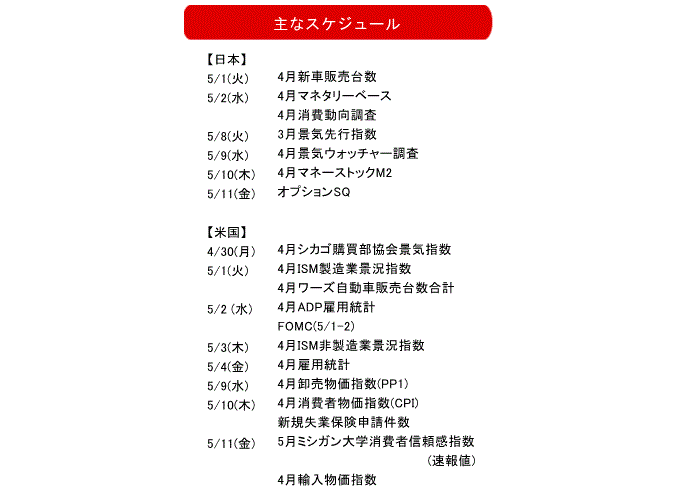 主なスケジュール

【日本】
5/1(火)　4月新車販売台数
5/2(水)　4月マネタリーベース
　　　　4月消費動向調査
5/8(火)　3月景気先行指数
5/9(水)　4月景気ウォッチャー調査
5/10(木)　4月マネーストックM2
5/11(金)　オプションSQ

【米国】
4/30(月)　4月シカゴ購買部協会景気指数
5/1(火)　4月ISM製造業景況指数
　　　　4月ワーズ自動車販売台数合計
5/2 (水)　4月ADP雇用統計
　　　　FOMC(5/1-2)
5/3(木)　4月ISM非製造業景況指数
5/4(金)　4月雇用統計
5/9(水)　4月卸売物価指数(PP1)
5/10(木)　4月消費者物価指数(CPI)
　　　　新規失業保険申請件数
5/11(金)　5月ミシガン大学消費者信頼感指数（速報値）
　　　　4月輸入物価指数